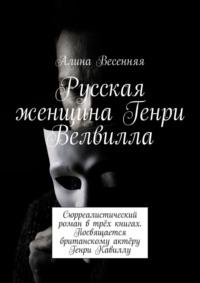 Алина Весенняя

Русская женщина Генри Велвилла

Сюрреалистический роман в трёх книгах. Посвящается британскому актёру Генри Кавиллу